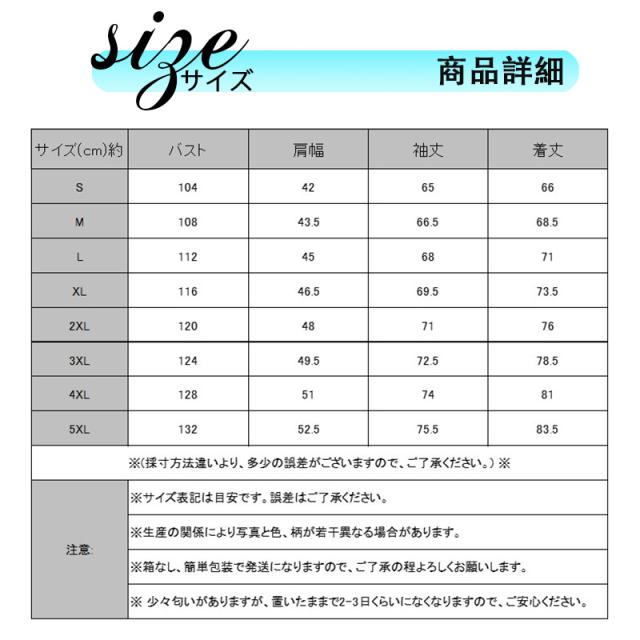 size サイズ

商品詳細

| サイズ(cm)約 | バスト | 肩幅 | 袖丈 | 着丈 |
|---|---|---|---|---|
| S | 104 | 42 | 65 | 66 |
| M | 108 | 43.5 | 66.5 | 68.5 |
| L | 112 | 45 | 68 | 71 |
| XL | 116 | 46.5 | 69.5 | 73.5 |
| 2XL | 120 | 48 | 71 | 76 |
| 3XL | 124 | 49.5 | 72.5 | 78.5 |
| 4XL | 128 | 51 | 74 | 81 |
| 5XL | 132 | 52.5 | 75.5 | 83.5 |

※(採寸方法違いより、多少の誤差がございますので、ご了承ください。)※

注意:
※サイズ表記は目安です。誤差はご了承ください。
※生産の関係により写真と色、柄が若干異なる場合があります。
※箱なし、簡単包装で発送になりますので、ご了承の程よろしくお願いします。
※ 少々匂いがありますが、置いたままで2-3日くらいになくなりますので、ご安心ください。